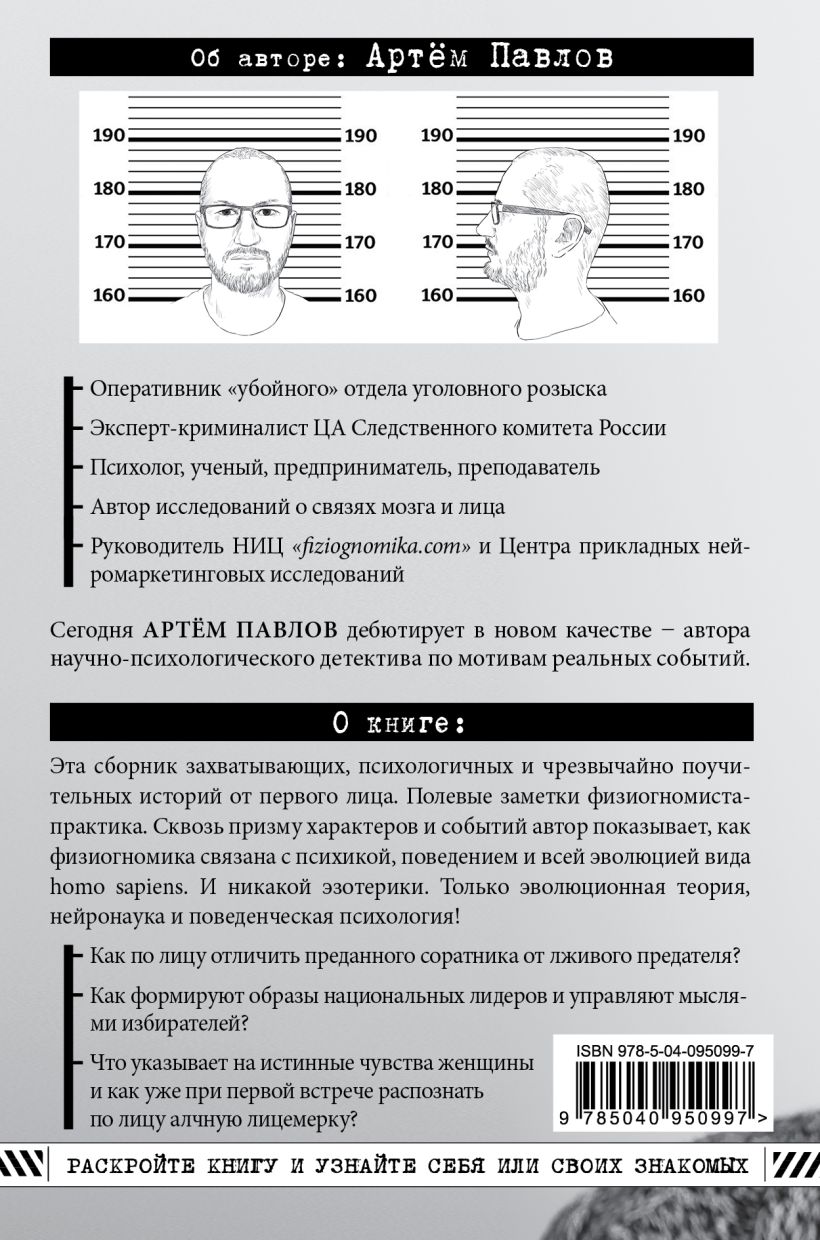 Об авторе: Артём Павлов

190 190 190 190
180 180 180 180
170 170 170 170
160 160 160 160

Оперативник «убойного» отдела уголовного розыска

Эксперт-криминалист ЦА Следственного комитета России

Психолог, ученый, предприниматель, преподаватель

Автор исследований о связях мозга и лица

Руководитель НИЦ «fiziognomika.com» и Центра прикладных нейромаркетинговых исследований

Сегодня АРТЁМ ПАВЛОВ дебютирует в новом качестве – автора научно-психологического детектива по мотивам реальных событий.

О книге:

Эта сборник захватывающих, психологичных и чрезвычайно поучительных историй от первого лица. Полевые заметки физиогномиста-практика. Сквозь призму характеров и событий автор показывает, как физиогномика связана с психикой, поведением и всей эволюцией вида homo sapiens. И никакой эзотерики. Только эволюционная теория, нейронаука и поведенческая психология!

Как по лицу отличить преданного соратника от лживого предателя?

Как формируют образы национальных лидеров и управляют мыслями избирателей?

Что указывает на истинные чувства женщины и как уже при первой встрече распознать по лицу алчную лицемерку?

ISBN 978-5-04-095099-7

9 785040 950997 >

РАСКРОЙТЕ КНИГУ И УЗНАЙТЕ СЕБЯ ИЛИ СВОИХ ЗНАКОМЫХ